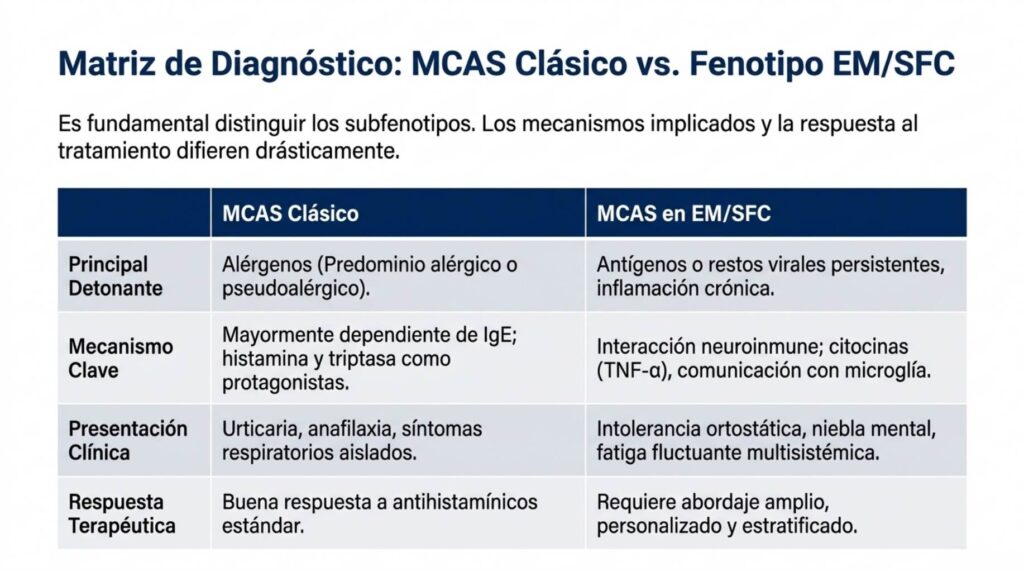 Matriz de Diagnóstico: MCAS Clásico vs. Fenotipo EM/SFC

Es fundamental distinguir los subfenotipos. Los mecanismos implicados y la respuesta al tratamiento difieren drásticamente.

| | MCAS Clásico | MCAS en EM/SFC |
|---|---|---|
| Principal Detonante | Alérgenos (Predominio alérgico o pseudoalérgico). | Antígenos o restos virales persistentes, inflamación crónica. |
| Mecanismo Clave | Mayormente dependiente de IgE; histamina y triptasa como protagonistas. | Interacción neuroinmune; citocinas (TNF-α), comunicación con microglía. |
| Presentación Clínica | Urticaria, anafilaxia, síntomas respiratorios aislados. | Intolerancia ortostática, niebla mental, fatiga fluctuante multisistémica. |
| Respuesta Terapéutica | Buena respuesta a antihistamínicos estándar. | Requiere abordaje amplio, personalizado y estratificado. |